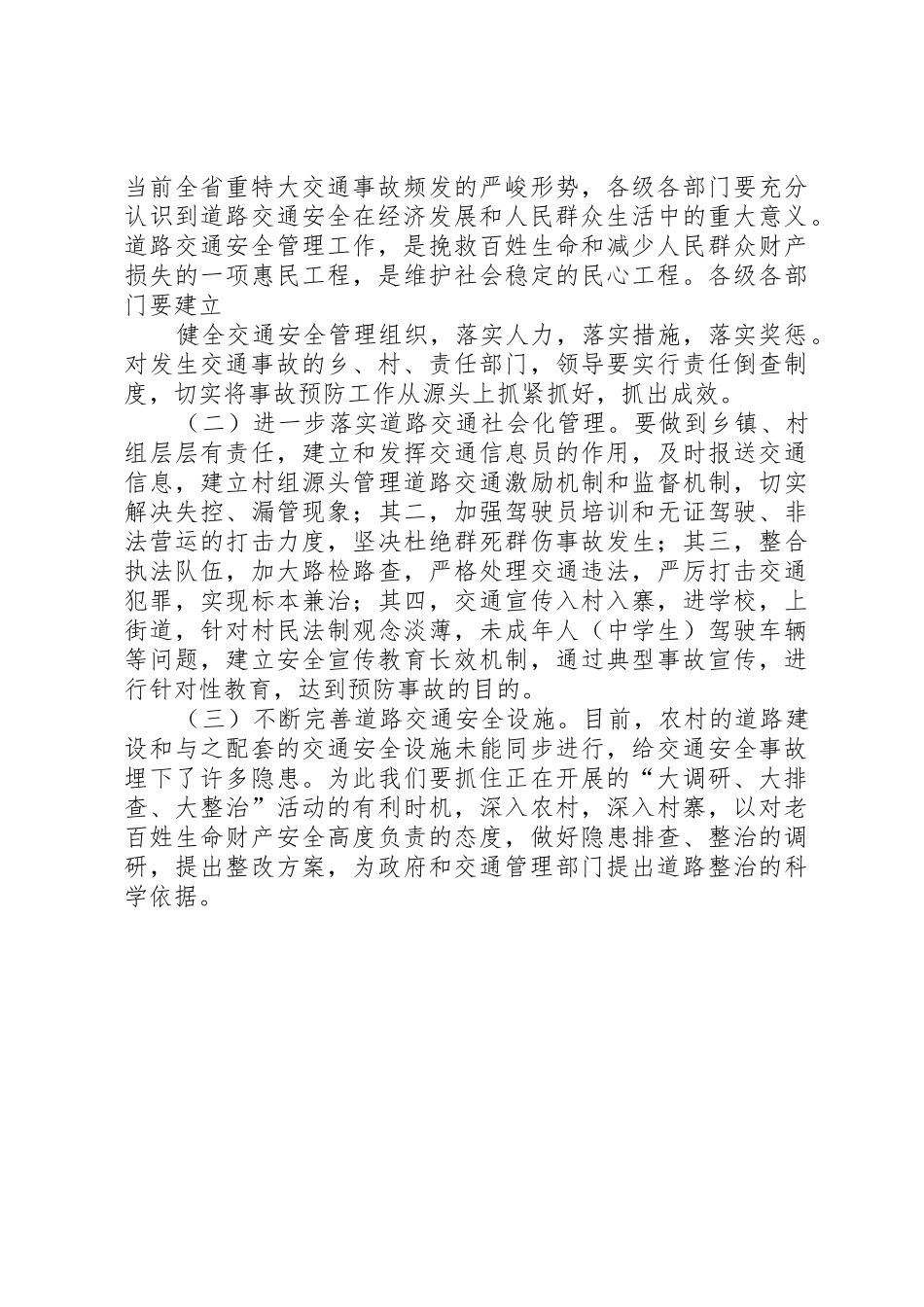 当前全省重特大交通事故频发的严峻形势，各级各部门要充分认识到道路交通安全在经济发展和人民群众生活中的重大意义。道路交通安全管理工作，是挽救百姓生命和减少人民群众财产损失的一项惠民工程，是维护社会稳定的民心工程。各级各部门要建立

健全交通安全管理组织，落实人力，落实措施，落实奖惩。对发生交通事故的乡、村、责任部门，领导要实行责任倒查制度，切实将事故预防工作从源头上抓紧抓好，抓出成效。

（二）进一步落实道路交通社会化管理。要做到乡镇、村组层层有责任，建立和发挥交通信息员的作用，及时报送交通信息，建立村组源头管理道路交通激励机制和监督机制，切实解决失控、漏管现象；其二，加强驾驶员培训和无证驾驶、非法营运的打击力度，坚决杜绝群死群伤事故发生；其三，整合执法队伍，加大路检路查，严格处理交通违法，严厉打击交通犯罪，实现标本兼治；其四，交通宣传入村入寨，进学校，上街道，针对村民法制观念淡薄，未成年人（中学生）驾驶车辆等问题，建立安全宣传教育长效机制，通过典型事故宣传，进行针对性教育，达到预防事故的目的。

（三）不断完善道路交通安全设施。目前，农村的道路建设和与之配套的交通安全设施未能同步进行，给交通安全事故埋下了许多隐患。为此我们要抓住正在开展的“大调研、大排查、大整治”活动的有利时机，深入农村，深入村寨，以对老百姓生命财产安全高度负责的态度，做好隐患排查、整治的调研，提出整改方案，为政府和交通管理部门提出道路整治的科学依据。